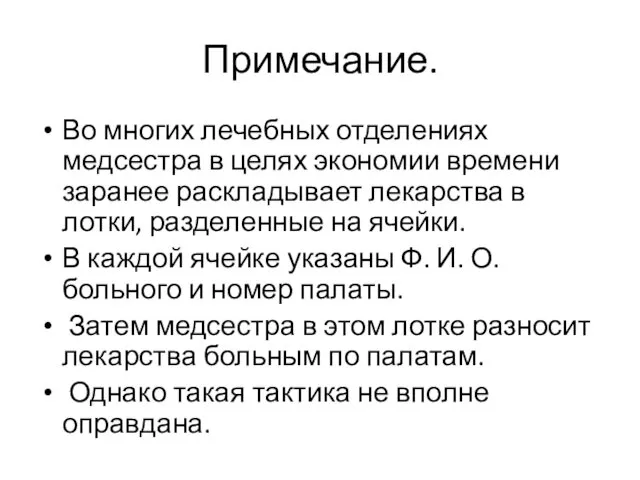 Примечание.

• Во многих лечебных отделениях медсестра в целях экономии времени заранее раскладывает лекарства в лотки, разделенные на ячейки.
• В каждой ячейке указаны Ф. И. О. больного и номер палаты.
• Затем медсестра в этом лотке разносит лекарства больным по палатам.
• Однако такая тактика не вполне оправдана.